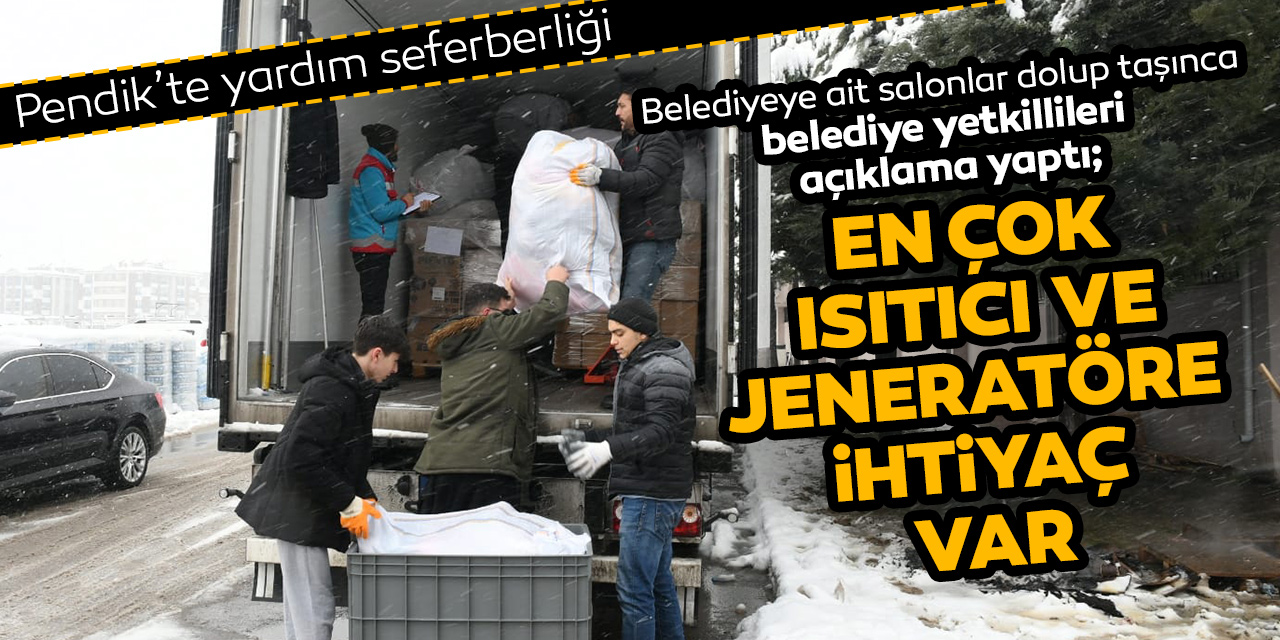 Pendik'te yardım seferberliği

Belediyeye ait salonlar dolup taşınca belediye yetkillileri açıklama yaptı;

EN ÇOK ISITICI VE JENERATÖRE İHTİYAÇ VAR